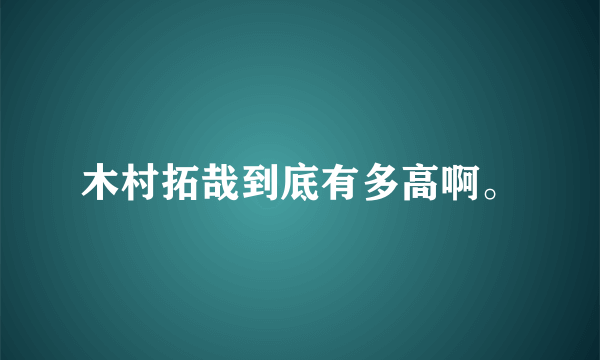 木村拓哉到底有多高啊。